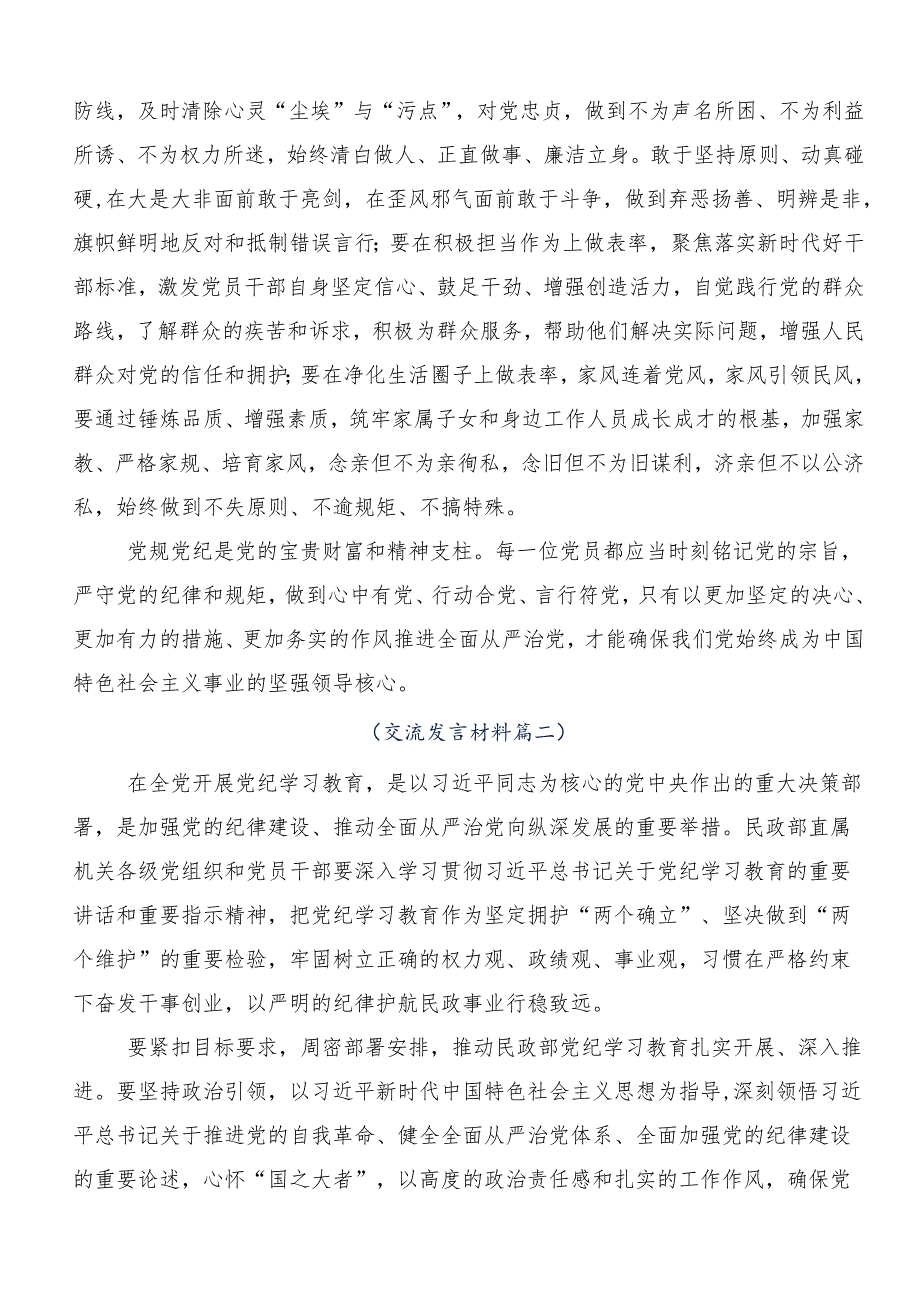 防线，及时清除心灵“尘埃”与“污点”，对党忠贞，做到不为声名所困、不为利益所诱、不为权力所迷，始终清白做人、正直做事、廉洁立身。敢于坚持原则、动真碰硬，在大是大非面前敢于亮剑，在歪风邪气面前敢于斗争，做到弃恶扬善、明辨是非，旗帜鲜明地反对和抵制错误言行；要在积极担当作为上做表率，聚焦落实新时代好干部标准，激发党员干部自身坚定信心、鼓足干劲、增强创造活力，自觉践行党的群众路线，了解群众的疾苦和诉求，积极为群众服务，帮助他们解决实际问题，增强人民群众对党的信任和拥护；要在净化生活圈子上做表率，家风连着党风，家风引领民风，要通过锤炼品质、增强素质，筑牢家属子女和身边工作人员成长成才的根基，加强家教、严格家规、培育家风，念亲但不为亲徇私，念旧但不为旧谋利，济亲但不以公济私，始终做到不失原则、不逾规矩、不搞特殊。

党规党纪是党的宝贵财富和精神支柱。每一位党员都应当时刻铭记党的宗旨，严守党的纪律和规矩，做到心中有党、行动合党、言行符党，只有以更加坚定的决心、更加有力的措施、更加务实的作风推进全面从严治党，才能确保我们党始终成为中国特色社会主义事业的坚强领导核心。

（交流发言材料篇二）

在全党开展党纪学习教育，是以习近平同志为核心的党中央作出的重大决策部署，是加强党的纪律建设、推动全面从严治党向纵深发展的重要举措。民政部直属机关各级党组织和党员干部要深入学习贯彻习近平总书记关于党纪学习教育的重要讲话和重要指示精神，把党纪学习教育作为坚定拥护“两个确立”、坚决做到“两个维护”的重要检验，牢固树立正确的权力观、政绩观、事业观，习惯在严格约束下奋发干事创业，以严明的纪律护航民政事业行稳致远。

要紧扣目标要求，周密部署安排，推动民政部党纪学习教育扎实开展、深入推进。要坚持政治引领，以习近平新时代中国特色社会主义思想为指导，深刻领悟习近平总书记关于推进党的自我革命、健全全面从严治党体系、全面加强党的纪律建设的重要论述，心怀“国之大者”，以高度的政治责任感和扎实的工作作风，确保党